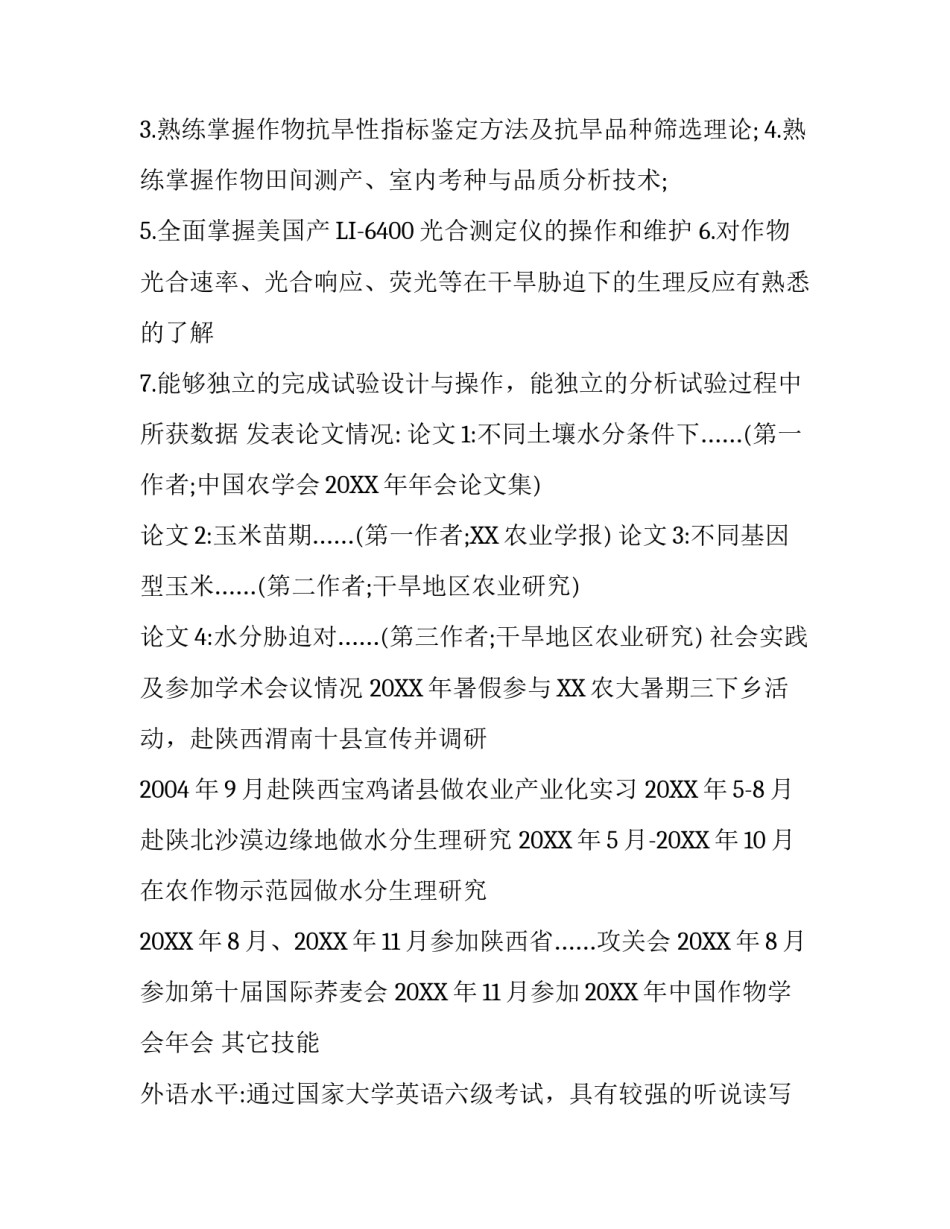 3.熟练掌握作物抗旱性指标鉴定方法及抗旱品种筛选理论; 4.熟练掌握作物田间测产、室内考种与品质分析技术;

5.全面掌握美国产 LI-6400 光合测定仪的操作和维护 6.对作物光合速率、光合响应、荧光等在干旱胁迫下的生理反应有熟悉的了解

7.能够独立的完成试验设计与操作，能独立的分析试验过程中所获数据 发表论文情况: 论文 1:不同土壤水分条件下……(第一作者;中国农学会 20XX 年年会论文集)

论文 2:玉米苗期……(第一作者;XX 农业学报) 论文 3:不同基因型玉米……(第二作者;干旱地区农业研究)

论文 4:水分胁迫对……(第三作者;干旱地区农业研究) 社会实践及参加学术会议情况 20XX 年暑假参与 XX 农大暑期三下乡活动，赴陕西渭南十县宣传并调研

2004 年 9 月赴陕西宝鸡诸县做农业产业化实习 20XX 年 5-8 月赴陕北沙漠边缘地做水分生理研究 20XX 年 5 月-20XX 年 10 月在农作物示范园做水分生理研究

20XX 年 8 月、20XX 年 11 月参加陕西省……攻关会 20XX 年 8 月参加第十届国际荞麦会 20XX 年 11 月参加 20XX 年中国作物学会年会 其它技能

外语水平:通过国家大学英语六级考试，具有较强的听说读写